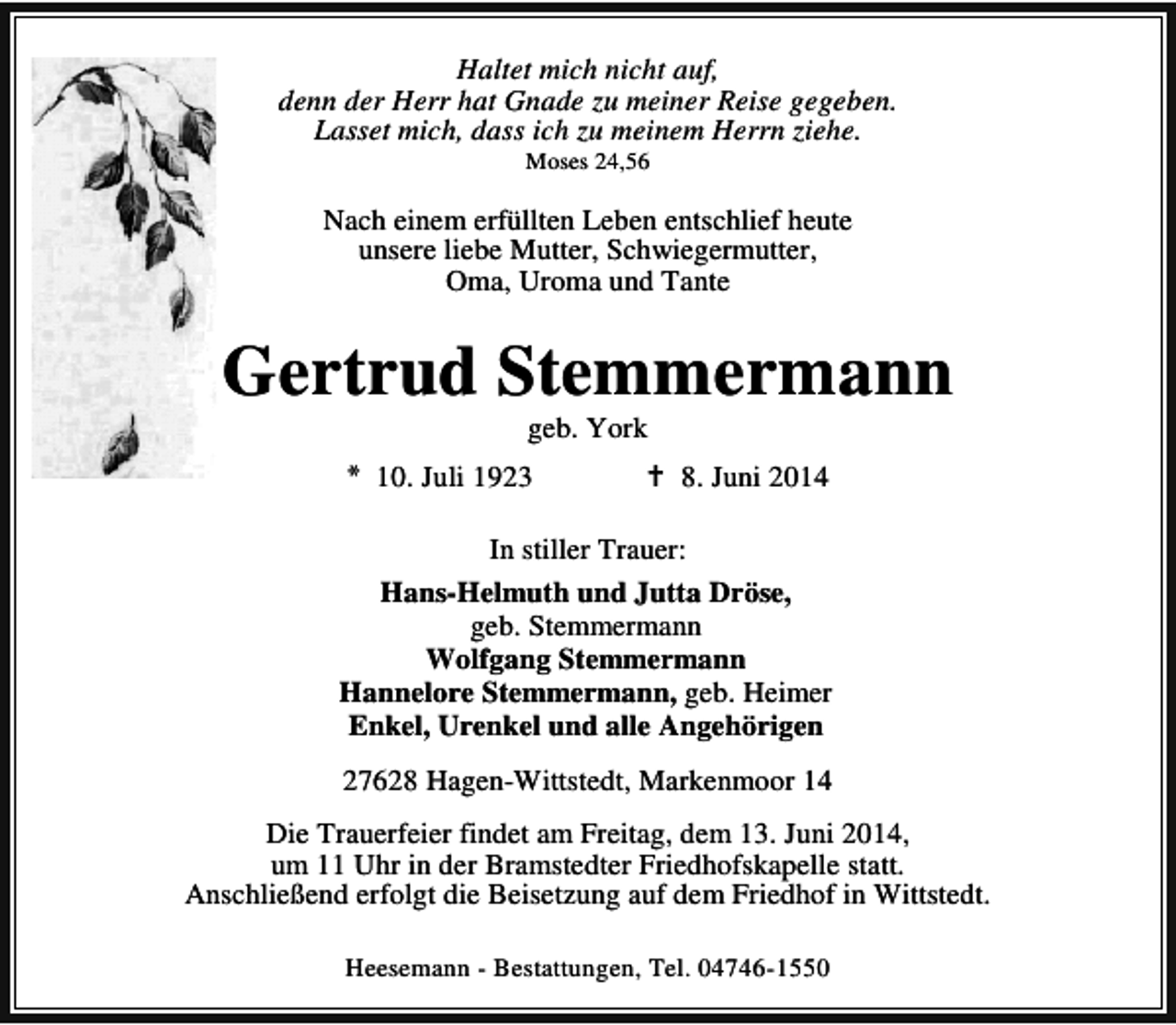 Haltet mich nicht auf,
denn der Herr hat Gnade zu meiner Reise gegeben.
Lasset mich, dass ich zu meinem Herrn ziehe.
Moses 24,56

Nach einem erfüllten Leben entschlief heute
unsere liebe Mutter, Schwiegermutter,
Oma, Uroma und Tante

Gertrud Stemmermann

geb. York

* 10. Juli 1923 † 8. Juni 2014

In stiller Trauer:

Hans-Helmuth und Jutta Dröse,
geb. Stemmermann
Wolfgang Stemmermann
Hannelore Stemmermann, geb. Heimer
Enkel, Urenkel und alle Angehörigen

27628 Hagen-Wittstedt, Markenmoor 14

Die Trauerfeier findet am Freitag, dem 13. Juni 2014,
um 11 Uhr in der Bramstedter Friedhofskapelle statt.
Anschließend erfolgt die Beisetzung auf dem Friedhof in Wittstedt.

Heesemann - Bestattungen, Tel. 04746-1550